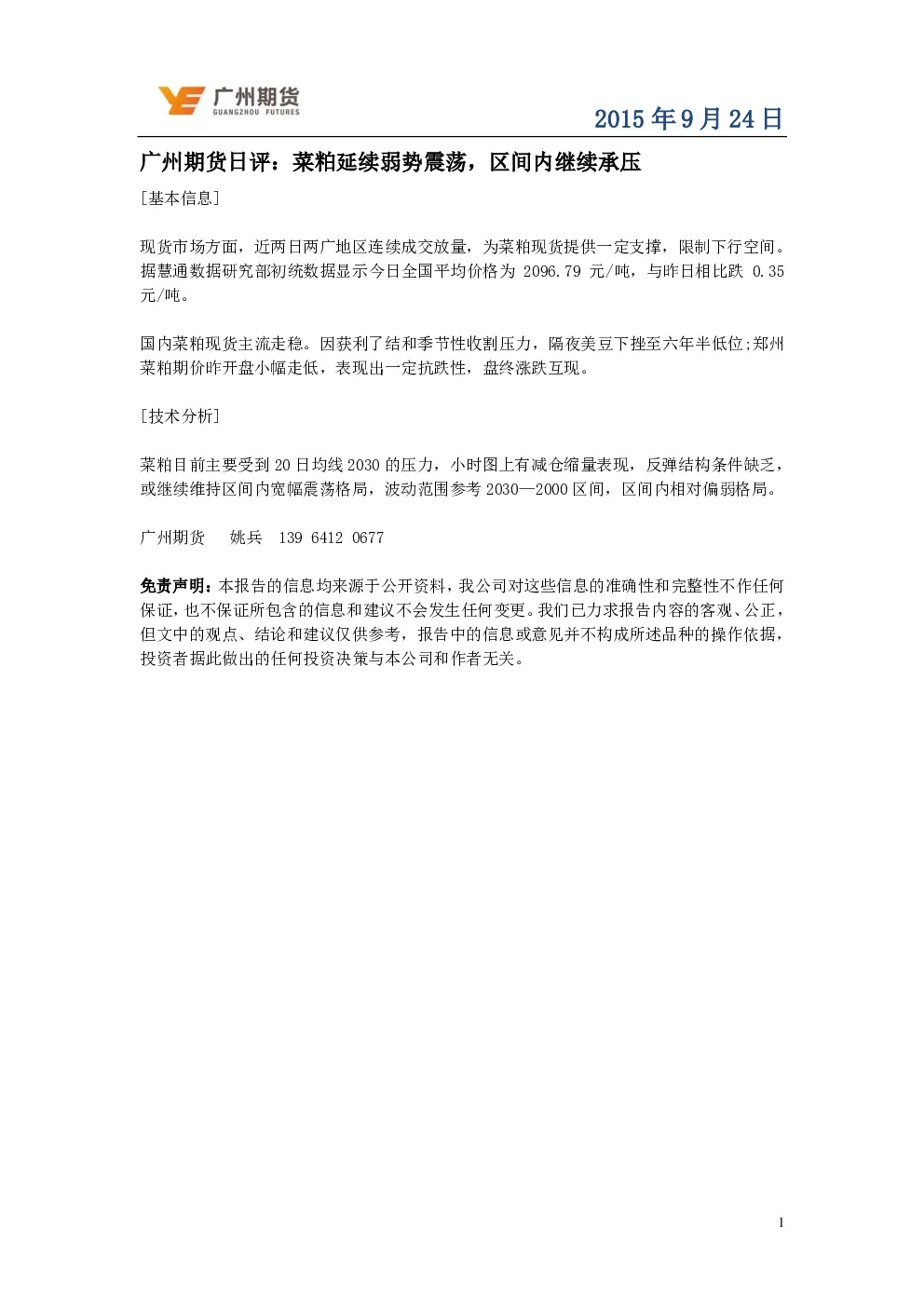 广州期货
GUANGZHOU FUTURES

2015 年 9 月 24 日

广州期货日评：菜粕延续弱势震荡，区间内继续承压

[基本信息]

现货市场方面，近两日两广地区连续成交放量，为菜粕现货提供一定支撑，限制下行空间。据慧通数据研究部初统数据显示今日全国平均价格为 2096.79 元/吨，与昨日相比跌 0.35 元/吨。

国内菜粕现货主流走稳。因获利了结和季节性收割压力，隔夜美豆下挫至六年半低位;郑州菜粕期价昨开盘小幅走低，表现出一定抗跌性，盘终涨跌互现。

[技术分析]

菜粕目前主要受到 20 日均线 2030 的压力，小时图上有减仓缩量表现，反弹结构条件缺乏，或继续维持区间内宽幅震荡格局，波动范围参考 2030—2000 区间，区间内相对偏弱格局。

广州期货 姚兵 139 6412 0677

免责声明：本报告的信息均来源于公开资料，我公司对这些信息的准确性和完整性不作任何保证，也不保证所包含的信息和建议不会发生任何变更。我们已力求报告内容的客观、公正，但文中的观点、结论和建议仅供参考，报告中的信息或意见并不构成所述品种的操作依据，投资者据此做出的任何投资决策与本公司和作者无关。

1